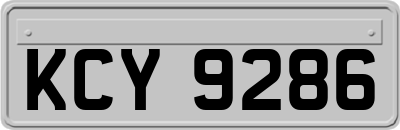 KCY 9286